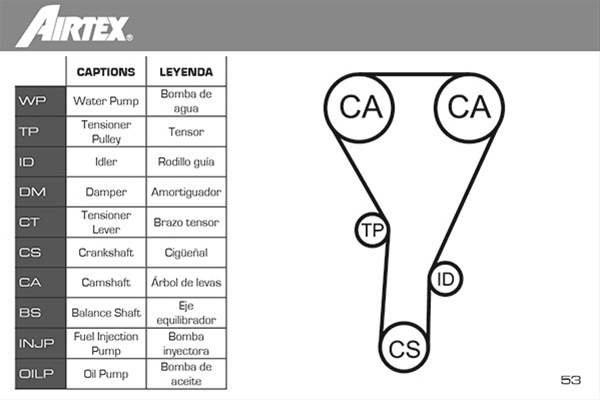 AIRTEX®

| | CAPTIONS | LEYENDA |
|---|---|---|
| WP | Water Pump | Bomba de agua |
| TP | Tensioner Pulley | Tensor |
| ID | Idler | Rodillo guía |
| DM | Damper | Amortiguador |
| CT | Tensioner Lever | Brazo tensor |
| CS | Crankshaft | Cigüeñal |
| CA | Camshaft | Árbol de levas |
| BS | Balance Shaft | Eje equilibrador |
| INJP | Fuel Injection Pump | Bomba inyectora |
| OILP | Oil Pump | Bomba de aceite |

CA CA
TP
ID
CS

53